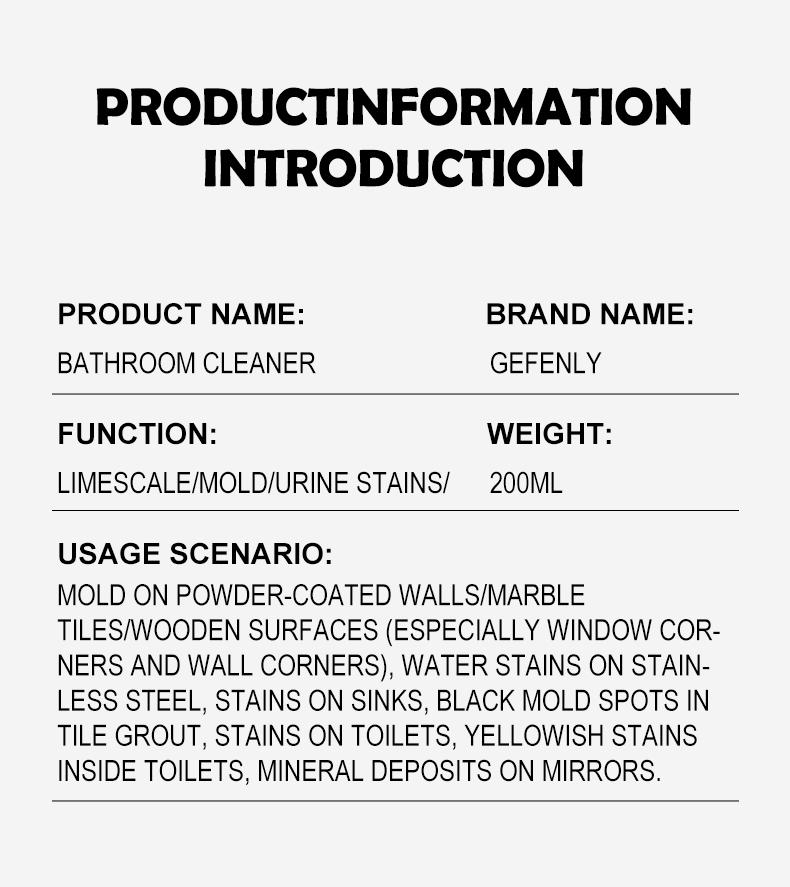 PRODUCTINFORMATION
INTRODUCTION

PRODUCT NAME:
BATHROOM CLEANER

BRAND NAME:
GEFENLY

FUNCTION:
LIMESCALE/MOLD/URINE STAINS/

WEIGHT:
200ML

USAGE SCENARIO:
MOLD ON POWDER-COATED WALLS/MARBLE TILES/WOODEN SURFACES (ESPECIALLY WINDOW CORNERS AND WALL CORNERS), WATER STAINS ON STAINLESS STEEL, STAINS ON SINKS, BLACK MOLD SPOTS IN TILE GROUT, STAINS ON TOILETS, YELLOWISH STAINS INSIDE TOILETS, MINERAL DEPOSITS ON MIRRORS.